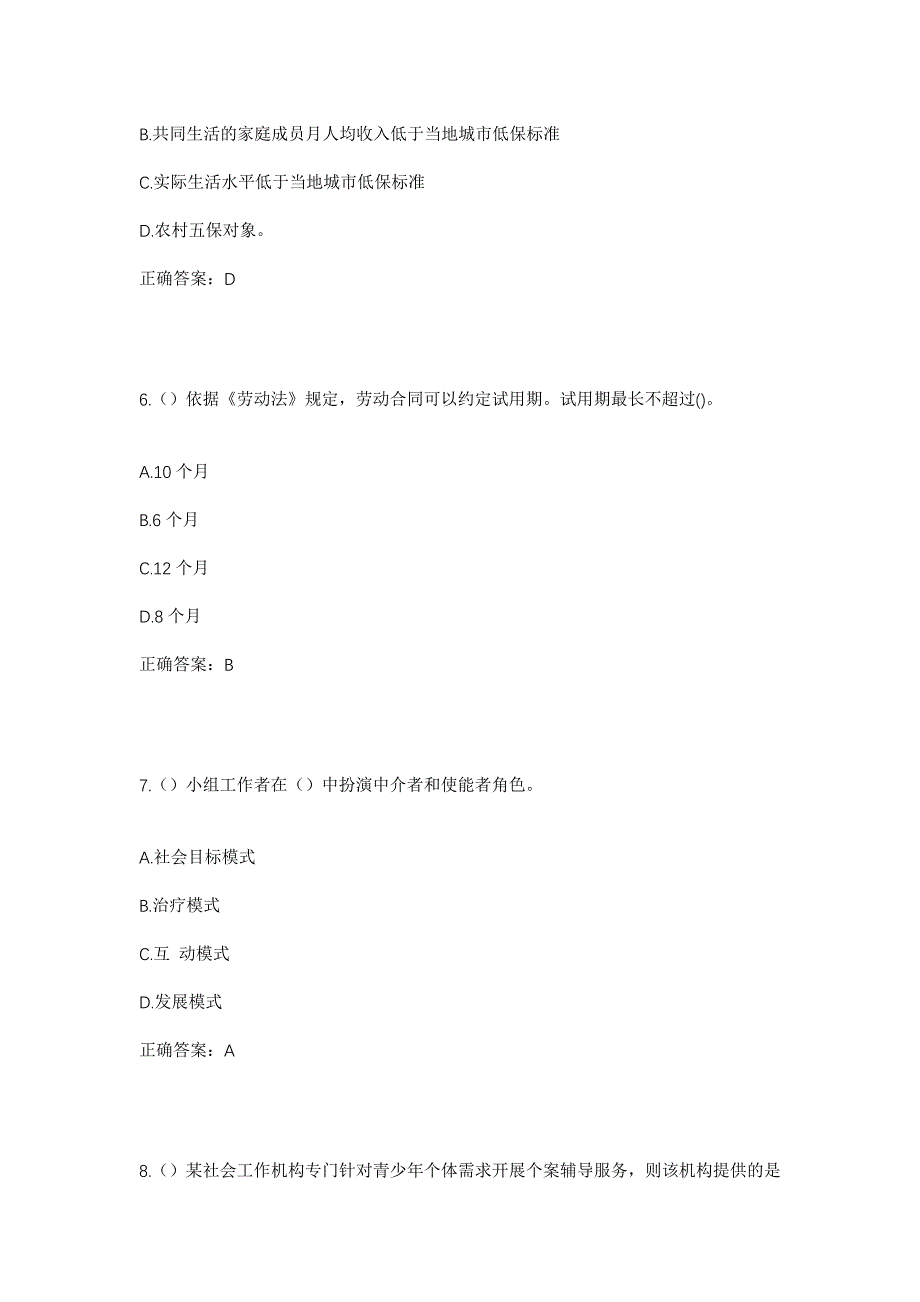 B.共同生活的家庭成员月人均收入低于当地城市低保标准

C.实际生活水平低于当地城市低保标准

D.农村五保对象。

正确答案：D

6.（）依据《劳动法》规定，劳动合同可以约定试用期。试用期最长不超过()。

A.10 个月

B.6 个月

C.12 个月

D.8 个月

正确答案：B

7.（）小组工作者在（）中扮演中介者和使能者角色。

A.社会目标模式

B.治疗模式

C.互 动模式

D.发展模式

正确答案：A

8.（）某社会工作机构专门针对青少年个体需求开展个案辅导服务，则该机构提供的是